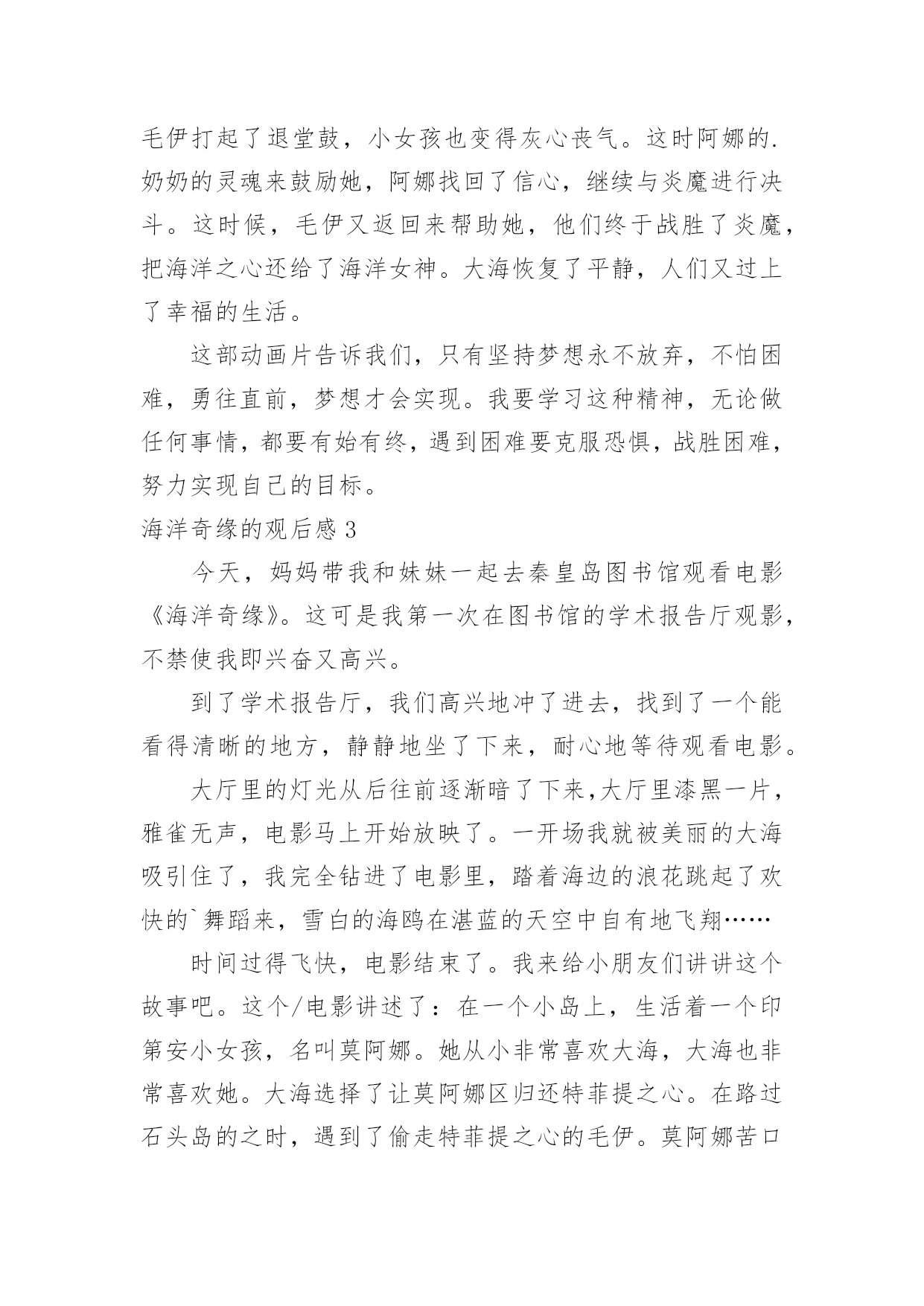 毛伊打起了退堂鼓，小女孩也变得灰心丧气。这时阿娜的.奶奶的灵魂来鼓励她，阿娜找回了信心，继续与炎魔进行决斗。这时候，毛伊又返回来帮助她，他们终于战胜了炎魔，把海洋之心还给了海洋女神。大海恢复了平静，人们又过上了幸福的生活。

这部动画片告诉我们，只有坚持梦想永不放弃，不怕困难，勇往直前，梦想才会实现。我要学习这种精神，无论做任何事情，都要有始有终，遇到困难要克服恐惧，战胜困难，努力实现自己的目标。

海洋奇缘的观后感 3

今天，妈妈带我和妹妹一起去秦皇岛图书馆观看电影《海洋奇缘》。这可是我第一次在图书馆的学术报告厅观影，不禁使我即兴奋又高兴。

到了学术报告厅，我们高兴地冲了进去，找到了一个能看得清晰的地方，静静地坐了下来，耐心地等待观看电影。

大厅里的灯光从后往前逐渐暗了下来,大厅里漆黑一片，雅雀无声，电影马上开始放映了。一开场我就被美丽的大海吸引住了，我完全钻进了电影里，踏着海边的浪花跳起了欢快的`舞蹈来，雪白的海鸥在湛蓝的天空中自有地飞翔……

时间过得飞快，电影结束了。我来给小朋友们讲讲这个故事吧。这个/电影讲述了：在一个小岛上，生活着一个印第安小女孩，名叫莫阿娜。她从小非常喜欢大海，大海也非常喜欢她。大海选择了让莫阿娜区归还特菲提之心。在路过石头岛的之时，遇到了偷走特菲提之心的毛伊。莫阿娜苦口